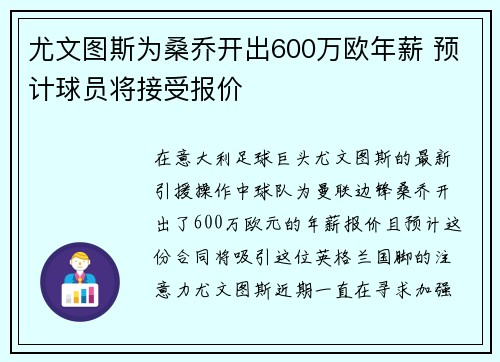 尤文图斯为桑乔开出600万欧年薪 预计球员将接受报价

在意大利足球巨头尤文图斯的最新引援操作中球队为曼联边锋桑乔开出了600万欧元的年薪报价且预计这份合同将吸引这位英格兰国脚的注意力尤文图斯近期一直在寻求加强